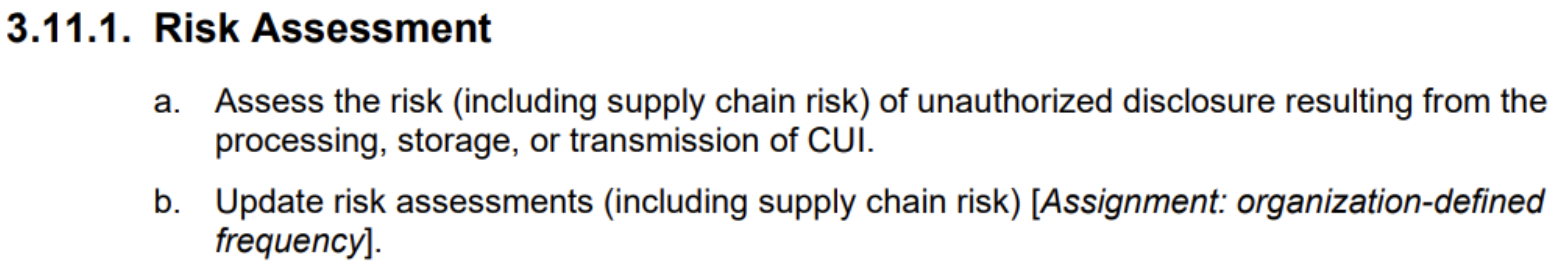 3.11.1. Risk Assessment

a. Assess the risk (including supply chain risk) of unauthorized disclosure resulting from the processing, storage, or transmission of CUI.

b. Update risk assessments (including supply chain risk) [Assignment: organization-defined frequency].